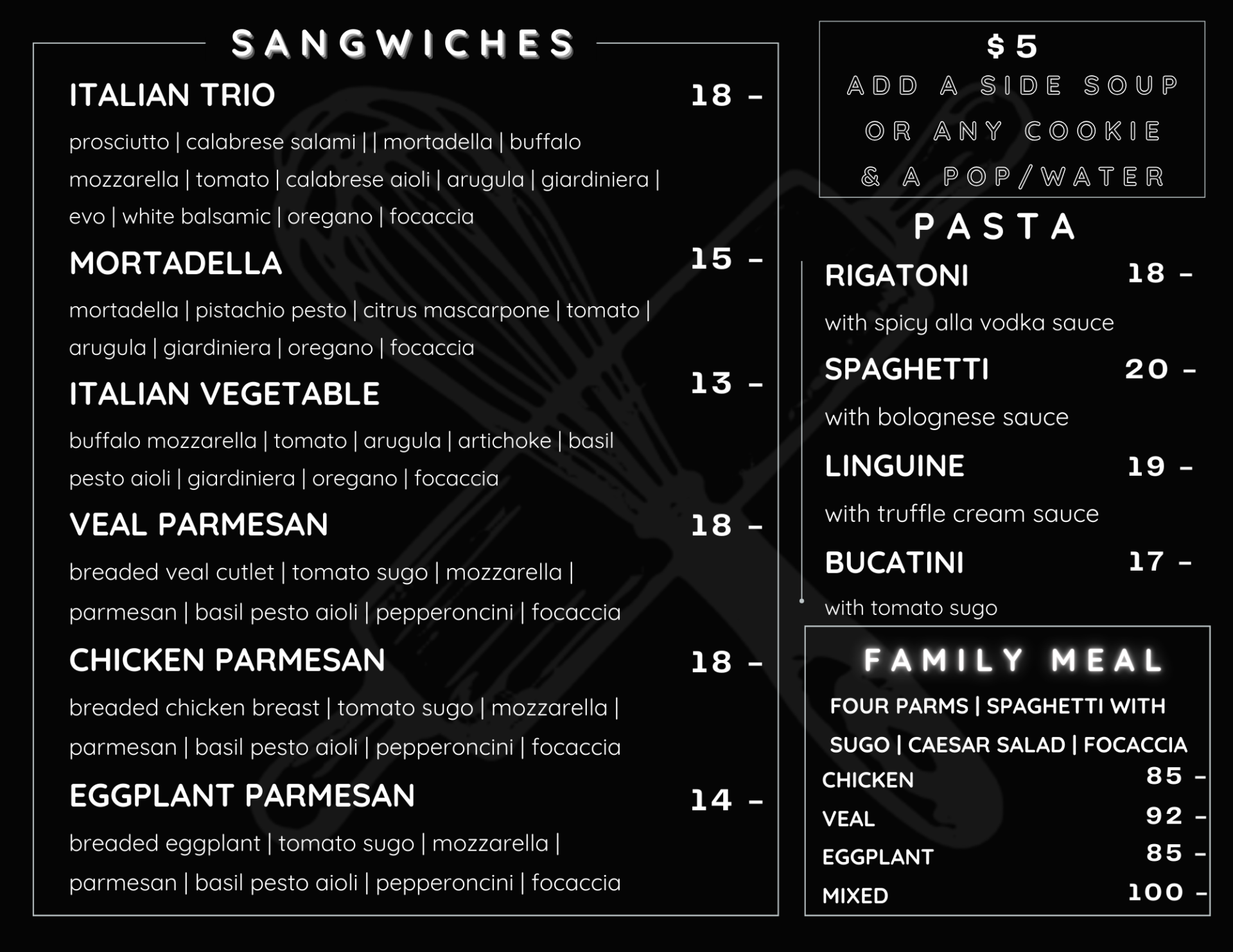 SANGWICHES

ITALIAN TRIO 18 –

prosciutto | calabrese salami | | mortadella | buffalo mozzarella | tomato | calabrese aioli | arugula | giardiniera | evo | white balsamic | oregano | focaccia

MORTADELLA 15 –

mortadella | pistachio pesto | citrus mascarpone | tomato | arugula | giardiniera | oregano | focaccia

ITALIAN VEGETABLE 13 –

buffalo mozzarella | tomato | arugula | artichoke | basil pesto aioli | giardiniera | oregano | focaccia

VEAL PARMESAN 18 –

breaded veal cutlet | tomato sugo | mozzarella | parmesan | basil pesto aioli | pepperoncini | focaccia

CHICKEN PARMESAN 18 –

breaded chicken breast | tomato sugo | mozzarella | parmesan | basil pesto aioli | pepperoncini | focaccia

EGGPLANT PARMESAN 14 –

breaded eggplant | tomato sugo | mozzarella | parmesan | basil pesto aioli | pepperoncini | focaccia

$5
ADD A SIDE SOUP OR ANY COOKIE & A POP/WATER

PASTA

RIGATONI 18 –

with spicy alla vodka sauce

SPAGHETTI 20 –

with bolognese sauce

LINGUINE 19 –

with truffle cream sauce

BUCATINI 17 –

with tomato sugo

FAMILY MEAL

FOUR PARMS | SPAGHETTI WITH SUGO | CAESAR SALAD | FOCACCIA

CHICKEN 85 –
VEAL 92 –
EGGPLANT 85 –
MIXED 100 –